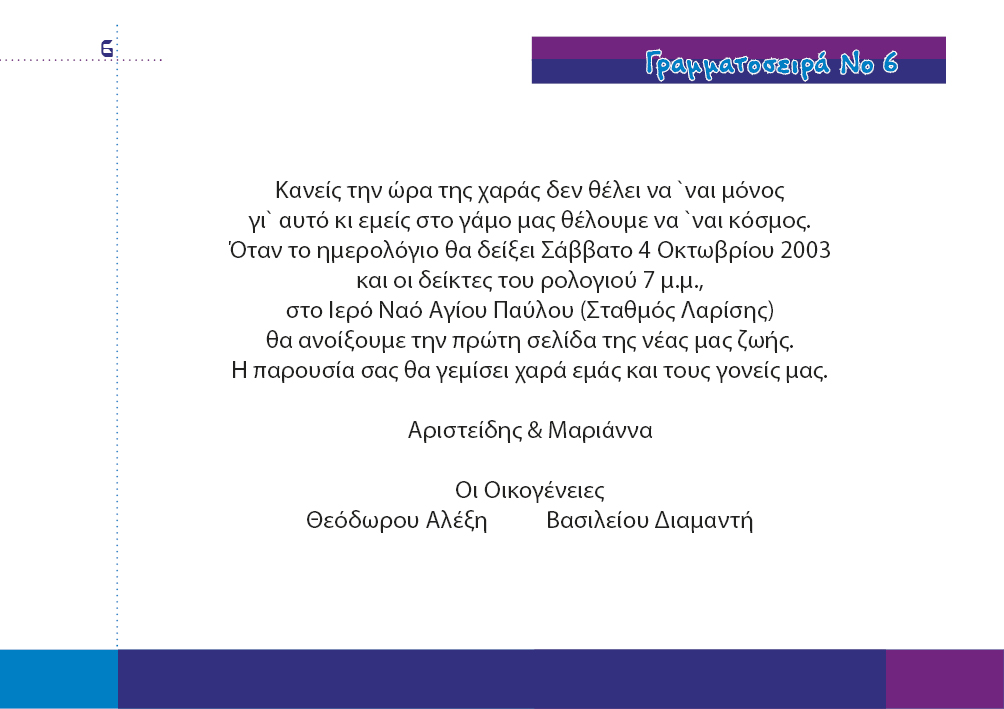 6

Γραμματοσειρά Νο 6

Κανείς την ώρα της χαράς δεν θέλει να `ναι μόνος
γι` αυτό κι εμείς στο γάμο μας θέλουμε να `ναι κόσμος.
Όταν το ημερολόγιο θα δείξει Σάββατο 4 Οκτωβρίου 2003
και οι δείκτες του ρολογιού 7 μ.μ.,
στο Ιερό Ναό Αγίου Παύλου (Σταθμός Λαρίσης)
θα ανοίξουμε την πρώτη σελίδα της νέας μας ζωής.
Η παρουσία σας θα γεμίσει χαρά εμάς και τους γονείς μας.

Αριστείδης & Μαριάννα

Οι Οικογένειες
Θεόδωρου Αλέξη Βασιλείου Διαμαντή